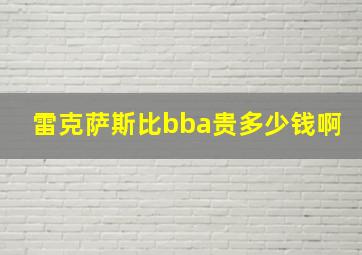 雷克萨斯比bba贵多少钱啊